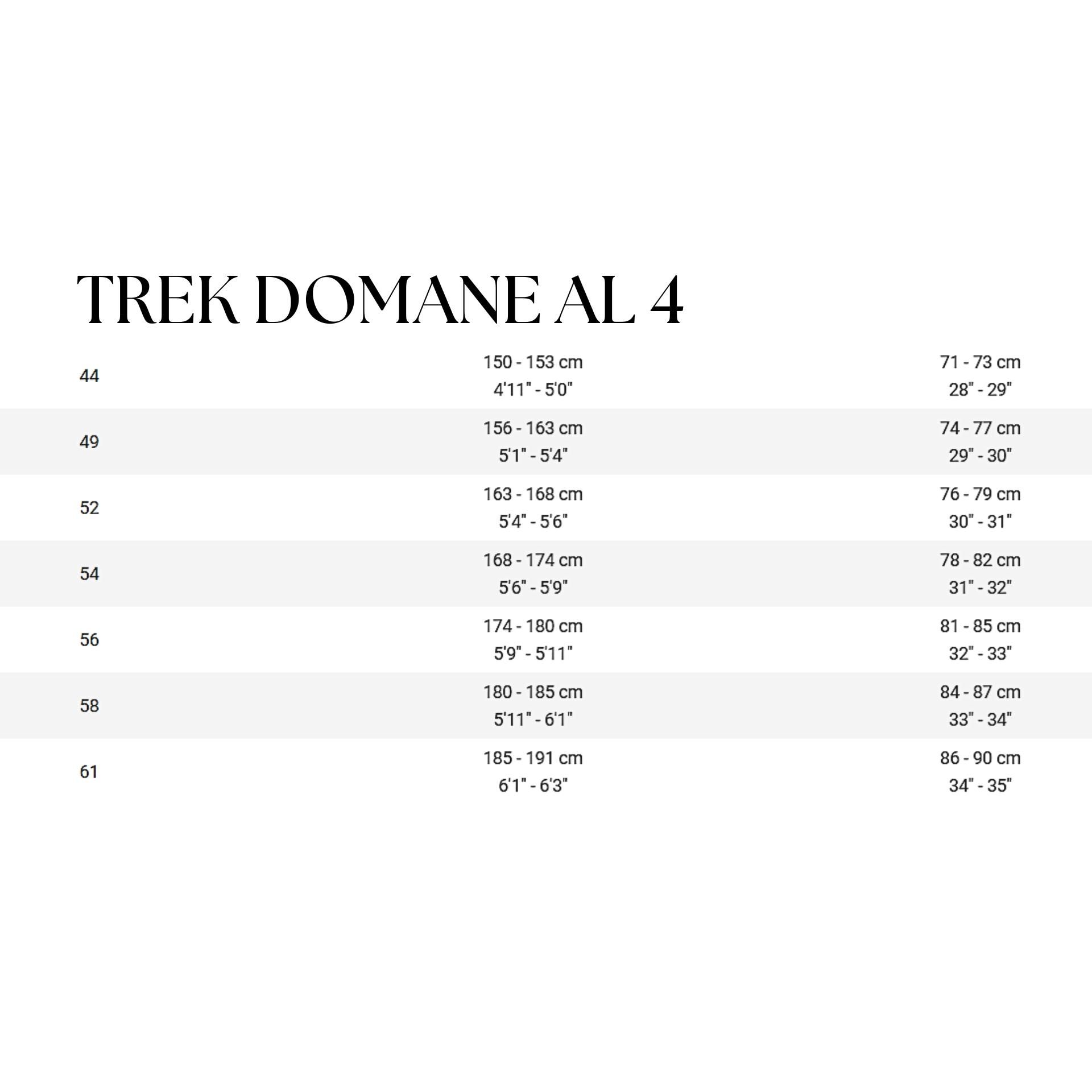 TREK DOMANE AL 4

| | | |
|---|---|---|
| 44 | 150 - 153 cm 4'11" - 5'0" | 71 - 73 cm 28" - 29" |
| 49 | 156 - 163 cm 5'1" - 5'4" | 74 - 77 cm 29" - 30" |
| 52 | 163 - 168 cm 5'4" - 5'6" | 76 - 79 cm 30" - 31" |
| 54 | 168 - 174 cm 5'6" - 5'9" | 78 - 82 cm 31" - 32" |
| 56 | 174 - 180 cm 5'9" - 5'11" | 81 - 85 cm 32" - 33" |
| 58 | 180 - 185 cm 5'11" - 6'1" | 84 - 87 cm 33" - 34" |
| 61 | 185 - 191 cm 6'1" - 6'3" | 86 - 90 cm 34" - 35" |